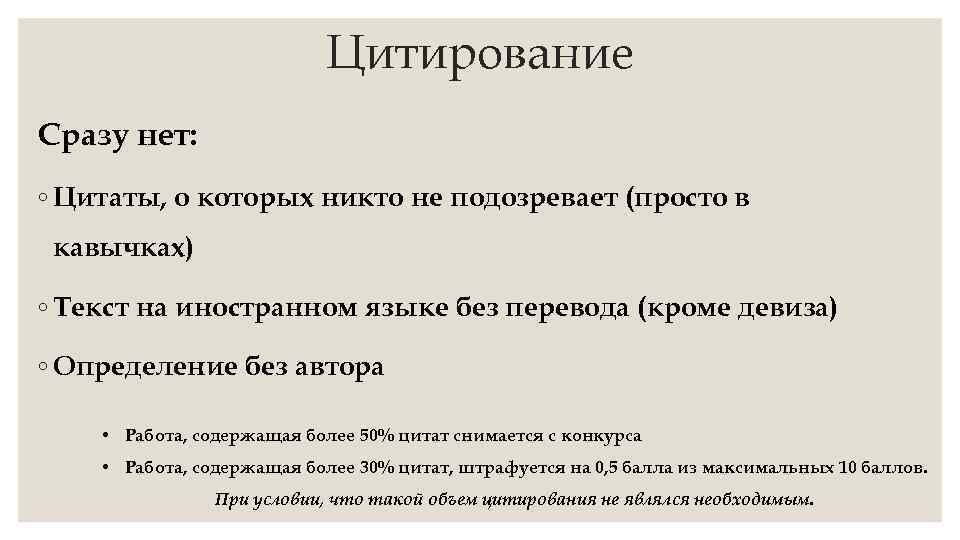 Цитирование

Сразу нет:

◦ Цитаты, о которых никто не подозревает (просто в кавычках)

◦ Текст на иностранном языке без перевода (кроме девиза)

◦ Определение без автора

• Работа, содержащая более 50% цитат снимается с конкурса

• Работа, содержащая более 30% цитат, штрафуется на 0,5 балла из максимальных 10 баллов.

При условии, что такой объем цитирования не являлся необходимым.